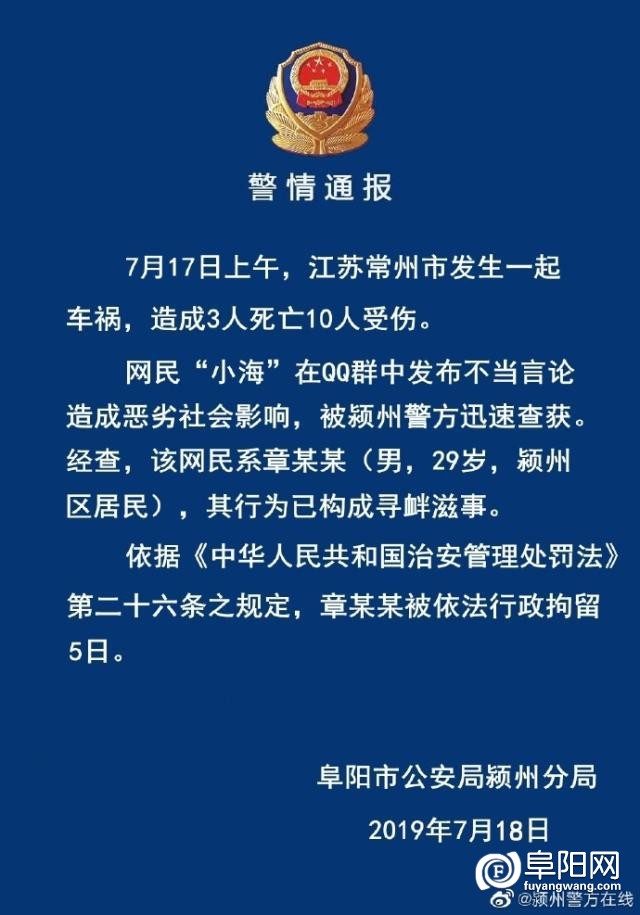 警情通报

7月17日上午，江苏常州市发生一起车祸，造成3人死亡10人受伤。

网民“小海”在QQ群中发布不当言论造成恶劣社会影响，被颍州警方迅速查获。经查，该网民系章某某（男，29岁，颍州区居民），其行为已构成寻衅滋事。

依据《中华人民共和国治安管理处罚法》第二十六条之规定，章某某被依法行政拘留5日。

阜阳市公安局颍州分局

2019年7月18日

阜阳网
fuyangwang.com

@颍州警方在线